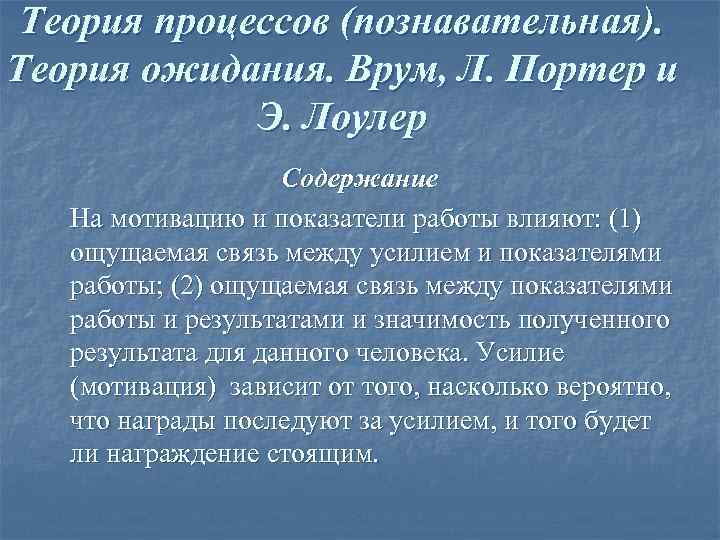 Теория процессов (познавательная). Теория ожидания. Врум, Л. Портер и Э. Лоулер

Содержание

На мотивацию и показатели работы влияют: (1) ощущаемая связь между усилием и показателями работы; (2) ощущаемая связь между показателями работы и результатами и значимость полученного результата для данного человека. Усилие (мотивация) зависит от того, насколько вероятно, что награды последуют за усилием, и того будет ли награждение стоящим.